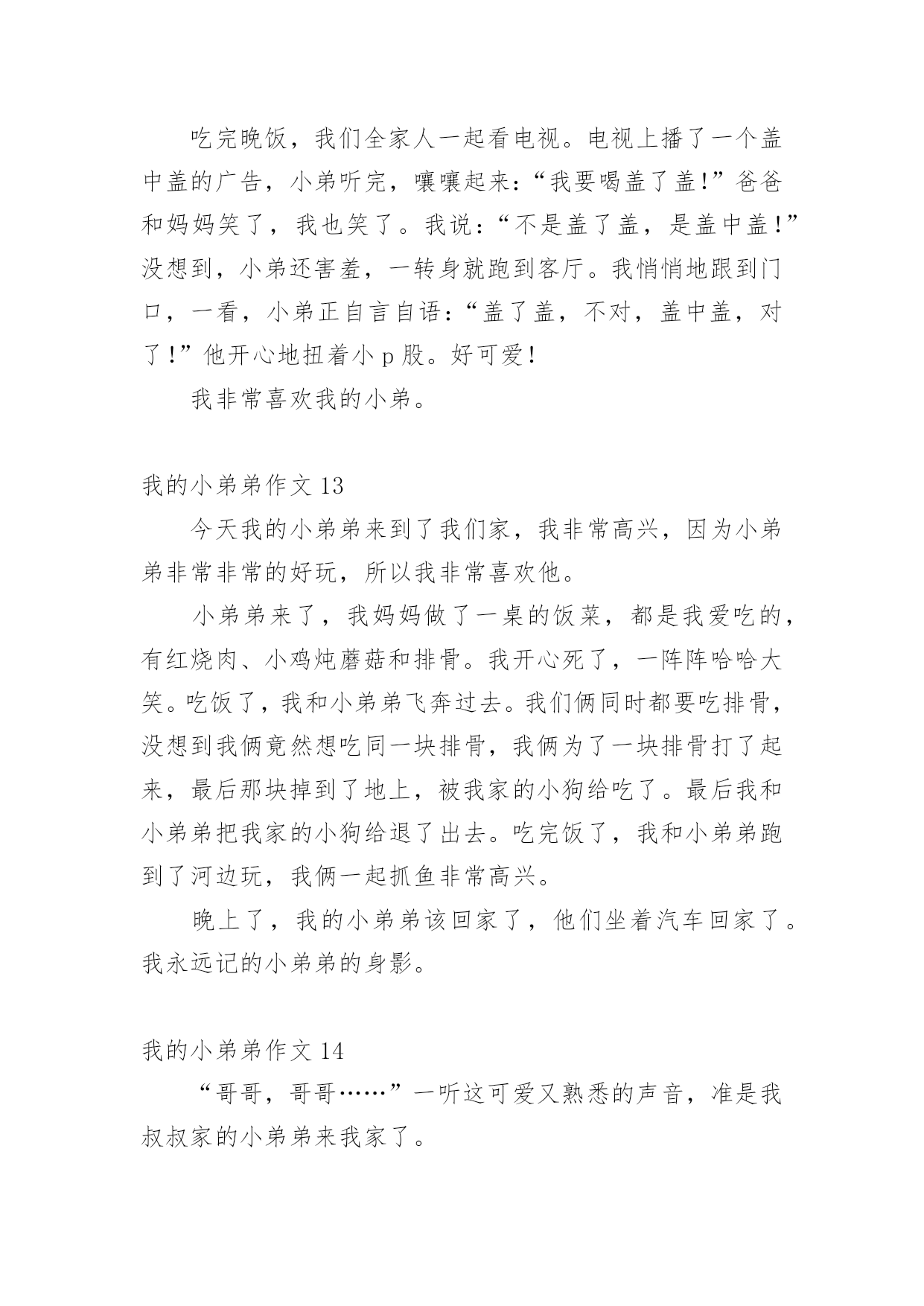 吃完晚饭，我们全家人一起看电视。电视上播了一个盖中盖的广告，小弟听完，嚷嚷起来：“我要喝盖了盖!”爸爸和妈妈笑了，我也笑了。我说：“不是盖了盖，是盖中盖！”没想到，小弟还害羞，一转身就跑到客厅。我悄悄地跟到门口，一看，小弟正自言自语：“盖了盖，不对，盖中盖，对了！”他开心地扭着小 p 股。好可爱！

我非常喜欢我的小弟。

我的小弟弟作文 13

今天我的小弟弟来到了我们家，我非常高兴，因为小弟弟非常非常的好玩，所以我非常喜欢他。

小弟弟来了，我妈妈做了一桌的饭菜，都是我爱吃的，有红烧肉、小鸡炖蘑菇和排骨。我开心死了，一阵阵哈哈大笑。吃饭了，我和小弟弟飞奔过去。我们俩同时都要吃排骨，没想到我俩竟然想吃同一块排骨，我俩为了一块排骨打了起来，最后那块掉到了地上，被我家的小狗给吃了。最后我和小弟弟把我家的小狗给退了出去。吃完饭了，我和小弟弟跑到了河边玩，我俩一起抓鱼非常高兴。

晚上了，我的小弟弟该回家了，他们坐着汽车回家了。我永远记的小弟弟的身影。

我的小弟弟作文 14

“哥哥，哥哥……”一听这可爱又熟悉的声音，准是我叔叔家的小弟弟来我家了。